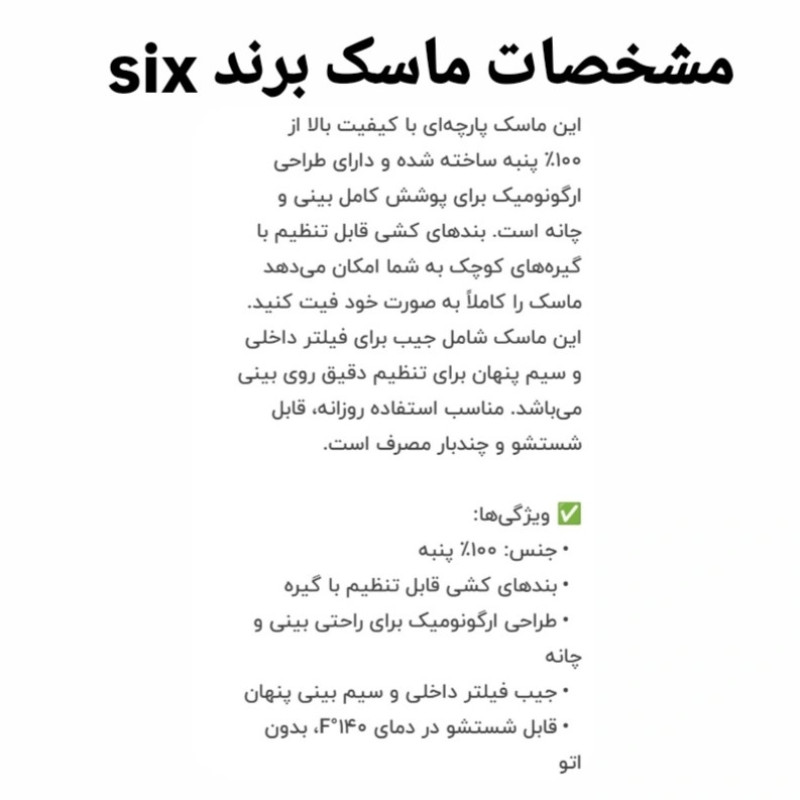 مشخصات ماسک برند six

این ماسک پارچه‌ای با کیفیت بالا از ۱۰۰٪ پنبه ساخته شده و دارای طراحی ارگونومیک برای پوشش کامل بینی و چانه است. بندهای کشی قابل تنظیم با گیره‌های کوچک به شما امکان می‌دهد ماسک را کاملاً به صورت خود فیت کنید. این ماسک شامل جیب برای فیلتر داخلی و سیم پنهان برای تنظیم دقیق روی بینی می‌باشد. مناسب استفاده روزانه، قابل شستشو و چندبار مصرف است.

✅ ویژگی‌ها:
• جنس: ۱۰۰٪ پنبه
• بندهای کشی قابل تنظیم با گیره
• طراحی ارگونومیک برای راحتی بینی و چانه
• جیب فیلتر داخلی و سیم بینی پنهان
• قابل شستشو در دمای ۱۴۰°F، بدون اتو